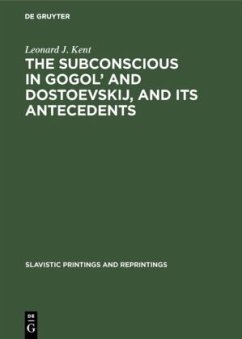 DE GRUYTER

Leonard J. Kent

THE SUBCONSCIOUS IN GOGOL' AND DOSTOEVSKIJ, AND ITS ANTECEDENTS

SLAVISTIC PRINTINGS AND REPRINTINGS

DE
G